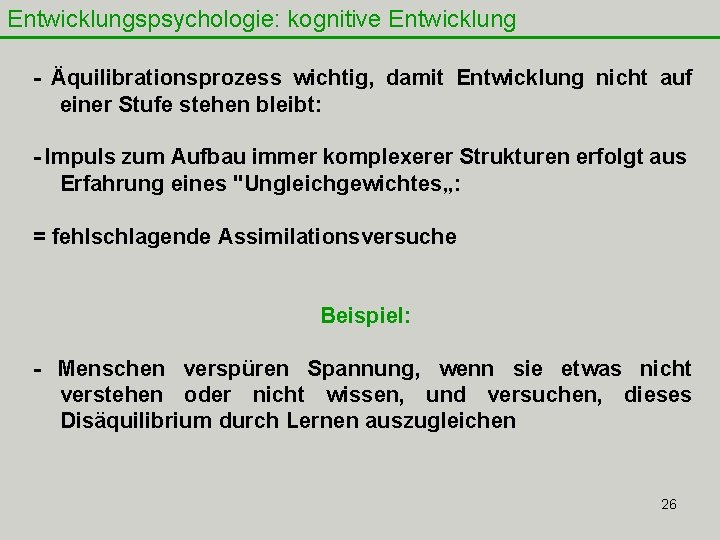 Entwicklungspsychologie: kognitive Entwicklung

- Äquilibrationsprozess wichtig, damit Entwicklung nicht auf einer Stufe stehen bleibt:

- Impuls zum Aufbau immer komplexerer Strukturen erfolgt aus Erfahrung eines "Ungleichgewichtes„:

= fehlschlagende Assimilationsversuche

Beispiel:

- Menschen verspüren Spannung, wenn sie etwas nicht verstehen oder nicht wissen, und versuchen, dieses Disäquilibrium durch Lernen auszugleichen

26